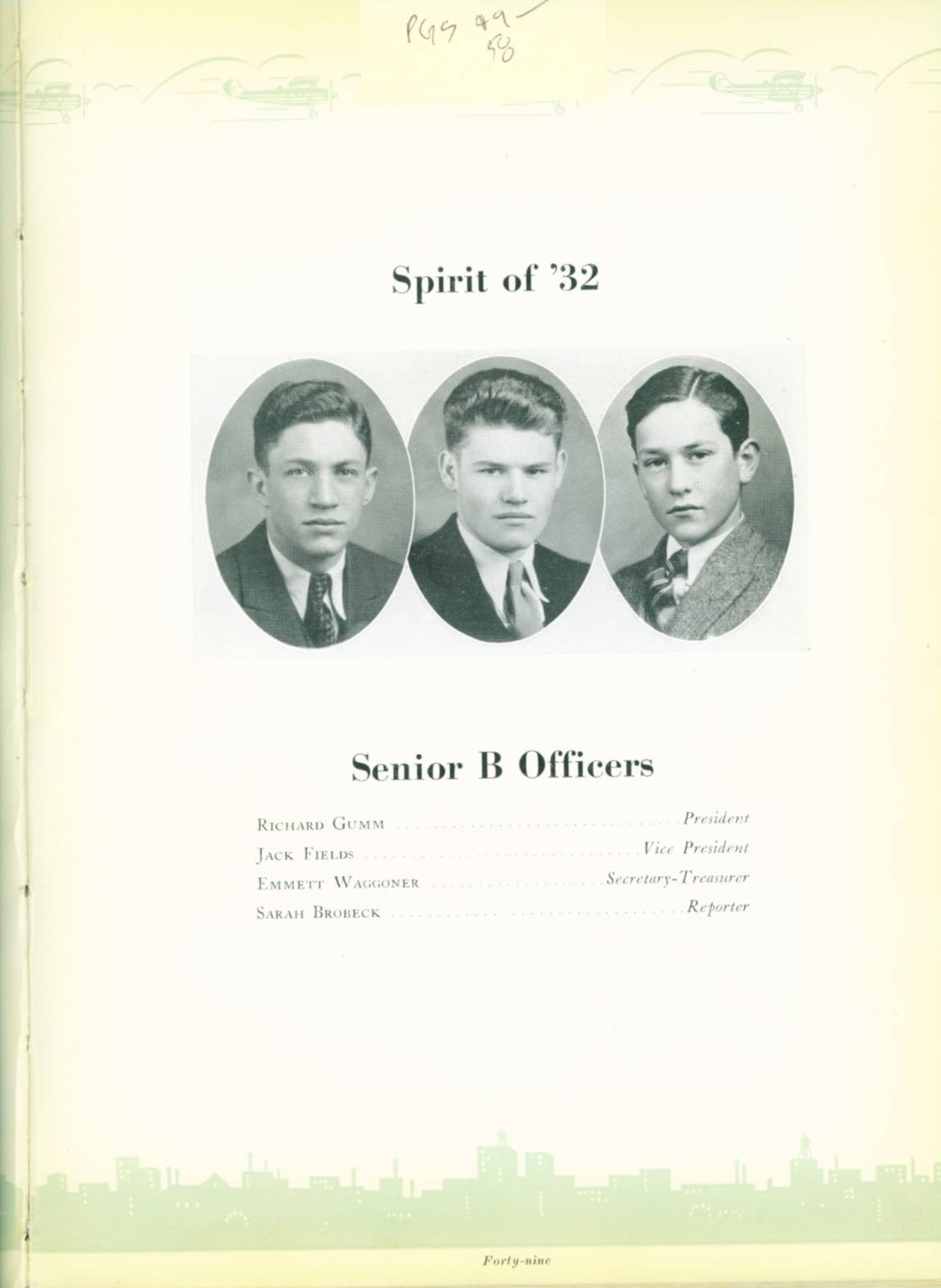 PGS 49-58

Spirit of '32

Senior B Officers

Richard Gumm President
Jack Fields Vice President
Emmett Waggoner Secretary-Treasurer
Sarah Brobeck Reporter

Forty-nine